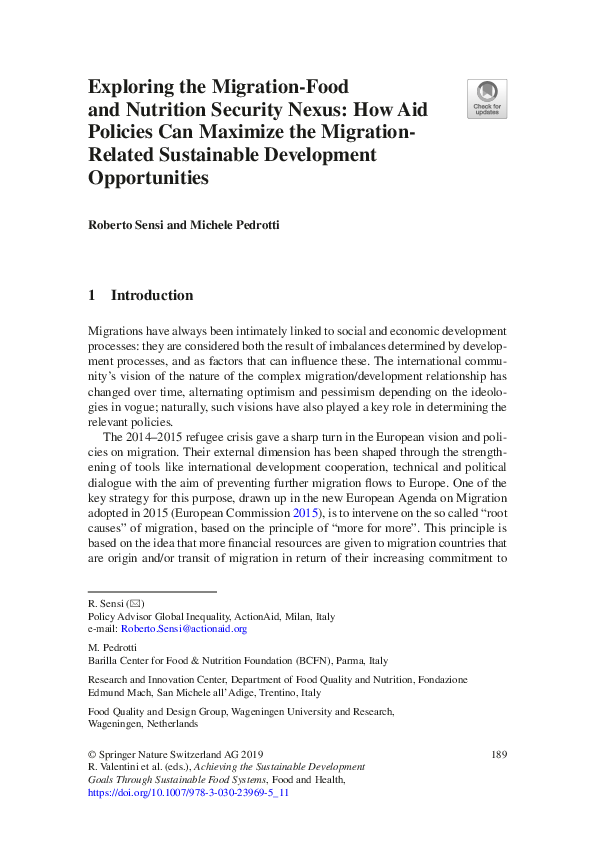 Exploring the Migration-Food and Nutrition Security Nexus: How Aid Policies Can Maximize the Migration-Related Sustainable Development Opportunities

Check for updates

Roberto Sensi and Michele Pedrotti

1 Introduction

Migrations have always been intimately linked to social and economic development processes: they are considered both the result of imbalances determined by development processes, and as factors that can influence these. The international community's vision of the nature of the complex migration/development relationship has changed over time, alternating optimism and pessimism depending on the ideologies in vogue; naturally, such visions have also played a key role in determining the relevant policies.

The 2014–2015 refugee crisis gave a sharp turn in the European vision and policies on migration. Their external dimension has been shaped through the strengthening of tools like international development cooperation, technical and political dialogue with the aim of preventing further migration flows to Europe. One of the key strategy for this purpose, drawn up in the new European Agenda on Migration adopted in 2015 (European Commission 2015), is to intervene on the so called "root causes" of migration, based on the principle of "more for more". This principle is based on the idea that more financial resources are given to migration countries that are origin and/or transit of migration in return of their increasing commitment to

R. Sensi (✉)
Policy Advisor Global Inequality, ActionAid, Milan, Italy
e-mail: Roberto.Sensi@actionaid.org

M. Pedrotti
Barilla Center for Food & Nutrition Foundation (BCFN), Parma, Italy

Research and Innovation Center, Department of Food Quality and Nutrition, Fondazione Edmund Mach, San Michele all'Adige, Trentino, Italy

Food Quality and Design Group, Wageningen University and Research, Wageningen, Netherlands

© Springer Nature Switzerland AG 2019
R. Valentini et al. (eds.), Achieving the Sustainable Development Goals Through Sustainable Food Systems, Food and Health, https://doi.org/10.1007/978-3-030-23969-5_11

189